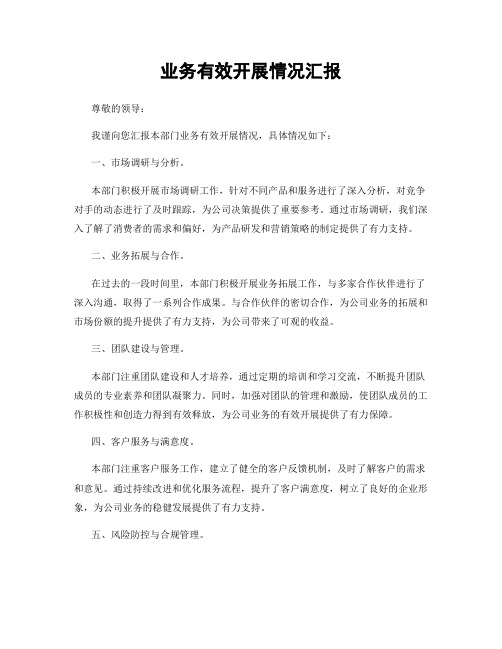 业务有效开展情况汇报

尊敬的领导：

我谨向您汇报本部门业务有效开展情况，具体情况如下：

一、市场调研与分析。

本部门积极开展市场调研工作，针对不同产品和服务进行了深入分析，对竞争对手的动态进行了及时跟踪，为公司决策提供了重要参考。通过市场调研，我们深入了解了消费者的需求和偏好，为产品研发和营销策略的制定提供了有力支持。

二、业务拓展与合作。

在过去的一段时间里，本部门积极开展业务拓展工作，与多家合作伙伴进行了深入沟通，取得了一系列合作成果。与合作伙伴的密切合作，为公司业务的拓展和市场份额的提升提供了有力支持，为公司带来了可观的收益。

三、团队建设与管理。

本部门注重团队建设和人才培养，通过定期的培训和学习交流，不断提升团队成员的专业素养和团队凝聚力。同时，加强对团队的管理和激励，使团队成员的工作积极性和创造力得到有效释放，为公司业务的有效开展提供了有力保障。

四、客户服务与满意度。

本部门注重客户服务工作，建立了健全的客户反馈机制，及时了解客户的需求和意见。通过持续改进和优化服务流程，提升了客户满意度，树立了良好的企业形象，为公司业务的稳健发展提供了有力支持。

五、风险防控与合规管理。